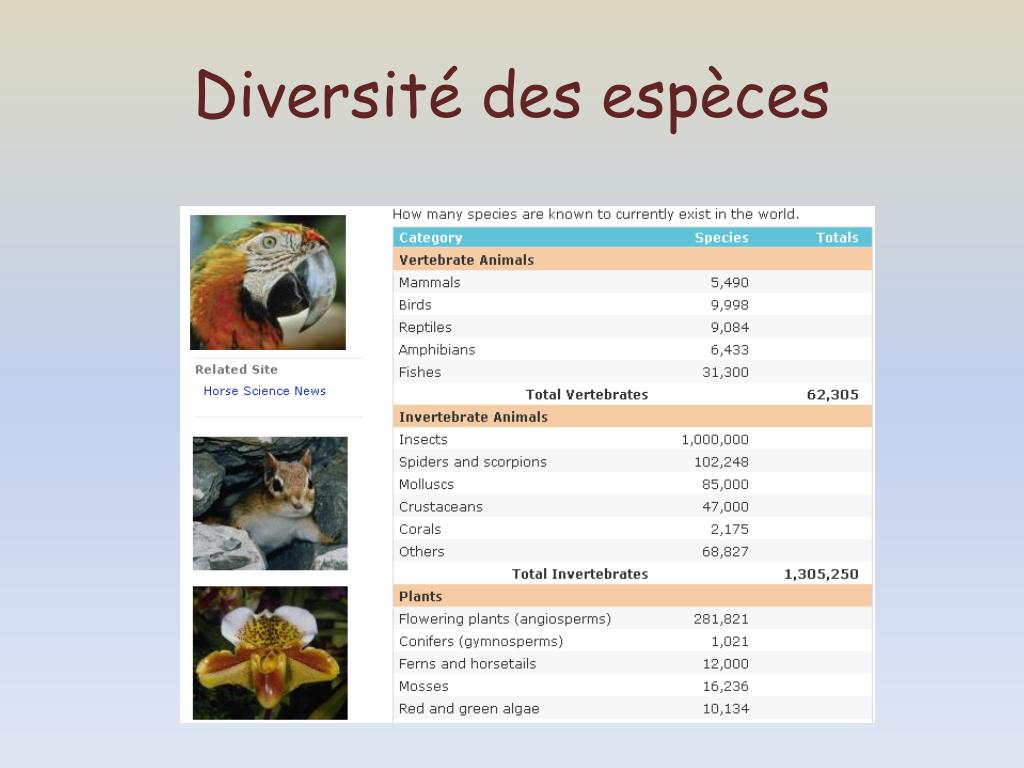 Diversité des espèces

Related Site
Horse Science News

How many species are known to currently exist in the world.

| Category | Species | Totals |
|---|---|---|
| Vertebrate Animals | | |
| Mammals | 5,490 | |
| Birds | 9,998 | |
| Reptiles | 9,084 | |
| Amphibians | 6,433 | |
| Fishes | 31,300 | |
| Total Vertebrates | | 62,305 |
| Invertebrate Animals | | |
| Insects | 1,000,000 | |
| Spiders and scorpions | 102,248 | |
| Molluscs | 85,000 | |
| Crustaceans | 47,000 | |
| Corals | 2,175 | |
| Others | 68,827 | |
| Total Invertebrates | | 1,305,250 |
| Plants | | |
| Flowering plants (angiosperms) | 281,821 | |
| Conifers (gymnosperms) | 1,021 | |
| Ferns and horsetails | 12,000 | |
| Mosses | 16,236 | |
| Red and green algae | 10,134 | |